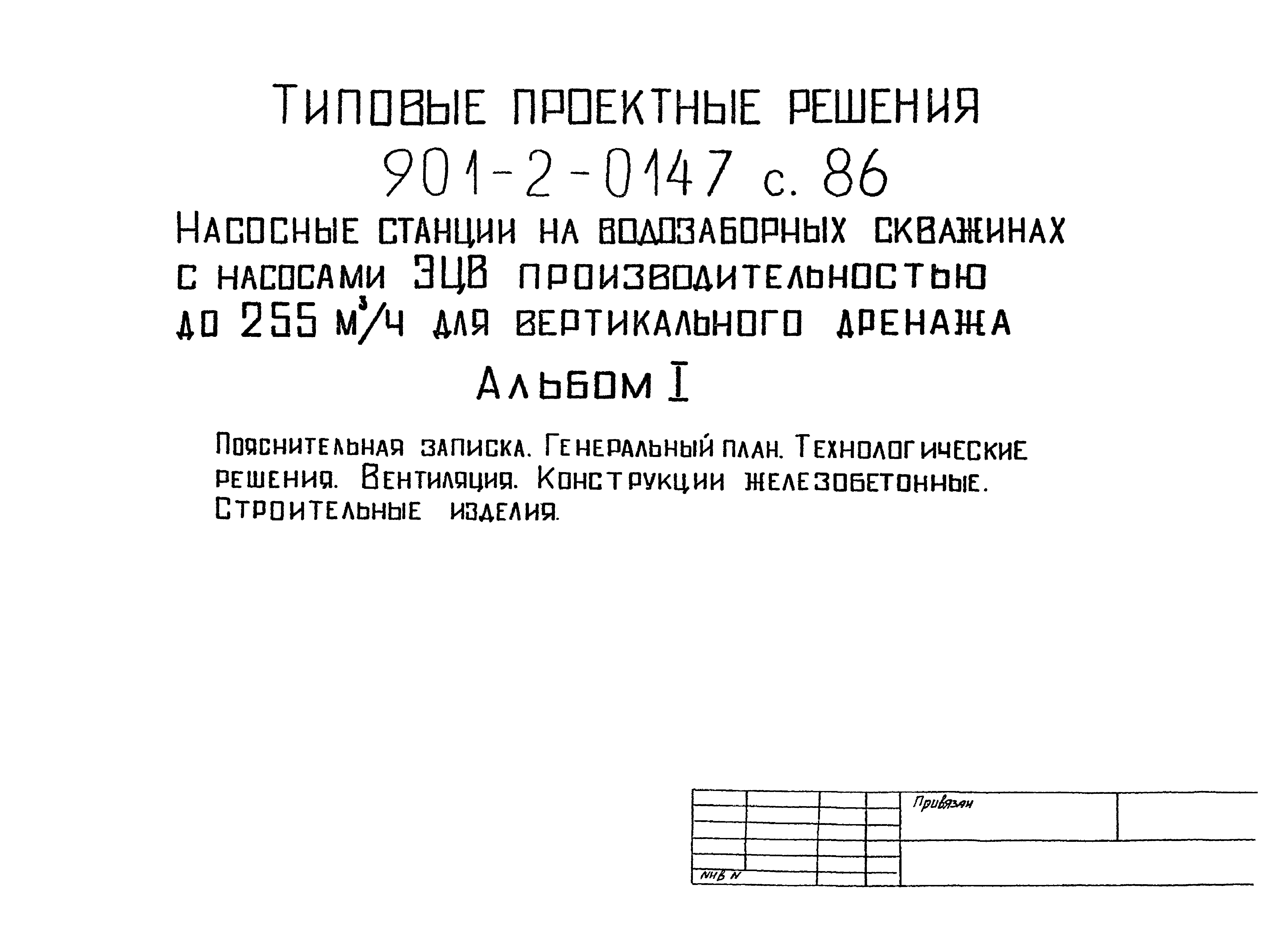 Типовые проектные решения
901-2-0147 с. 86
Насосные станции на водозаборных скважинах с насосами ЭЦВ производительностью до 255 $м^3/ч$ для вертикального дренажа

Альбом I

Пояснительная записка. Генеральный план. Технологические решения. Вентиляция. Конструкции железобетонные. Строительные изделия.

Привязан

Инв N